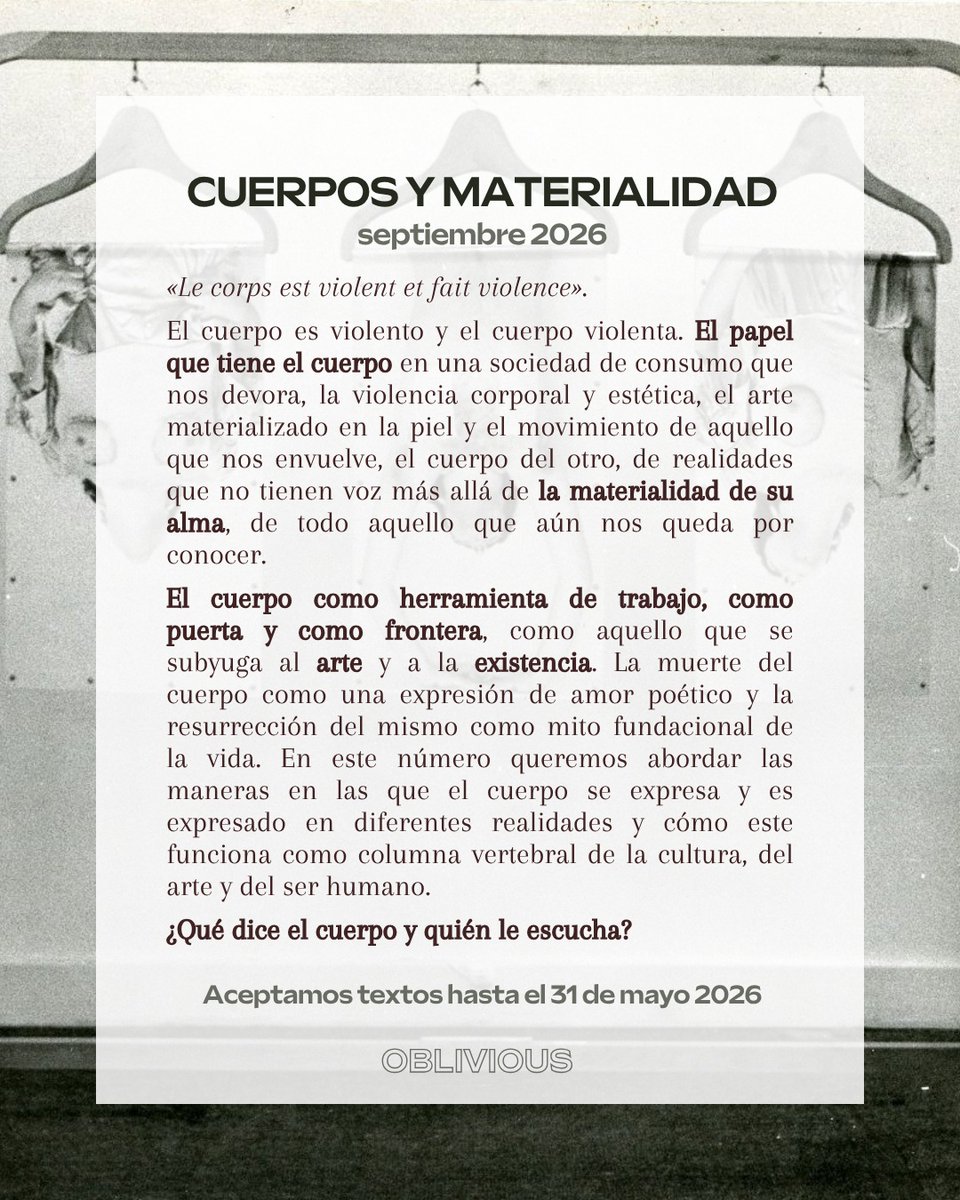 CUERPOS Y MATERIALIDAD
septiembre 2026

«Le corps est violent et fait violence».

El cuerpo es violento y el cuerpo violenta. El papel que tiene el cuerpo en una sociedad de consumo que nos devora, la violencia corporal y estética, el arte materializado en la piel y el movimiento de aquello que nos envuelve, el cuerpo del otro, de realidades que no tienen voz más allá de la materialidad de su alma, de todo aquello que aún nos queda por conocer.

El cuerpo como herramienta de trabajo, como puerta y como frontera, como aquello que se subyuga al arte y a la existencia. La muerte del cuerpo como una expresión de amor poético y la resurrección del mismo como mito fundacional de la vida. En este número queremos abordar las maneras en las que el cuerpo se expresa y es expresado en diferentes realidades y cómo este funciona como columna vertebral de la cultura, del arte y del ser humano.

¿Qué dice el cuerpo y quién le escucha?

Aceptamos textos hasta el 31 de mayo 2026

OBLIVIOUS